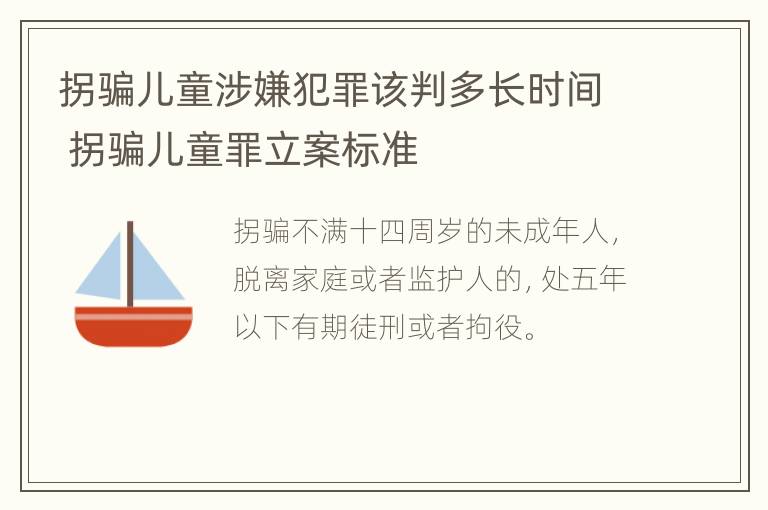 拐骗儿童涉嫌犯罪该判多长时间 拐骗儿童罪立案标准

拐骗不满十四周岁的未成年人，脱离家庭或者监护人的，处五年以下有期徒刑或者拘役。